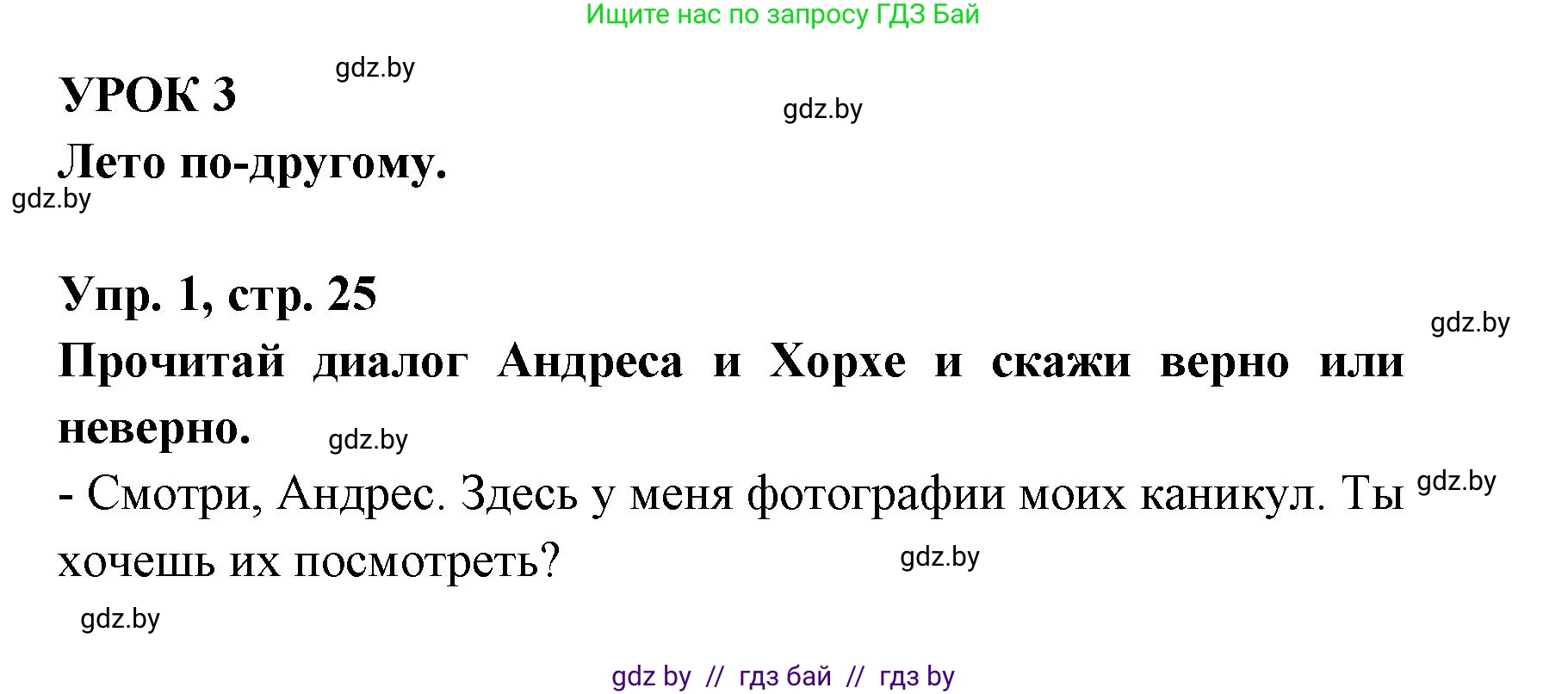 Ищите нас по запросу ГДЗ Бай

gdz.by

УРОК 3

gdz.by

Лето по-другому.

gdz.by

Упр. 1, стр. 25

gdz.by

Прочитай диалог Андреса и Хорхе и скажи верно или неверно.

gdz.by

- Смотри, Андрес. Здесь у меня фотографии моих каникул. Ты хочешь их посмотреть?

gdz.by

gdz.by

gdz.by

gdz by // гдз бай // гдз by